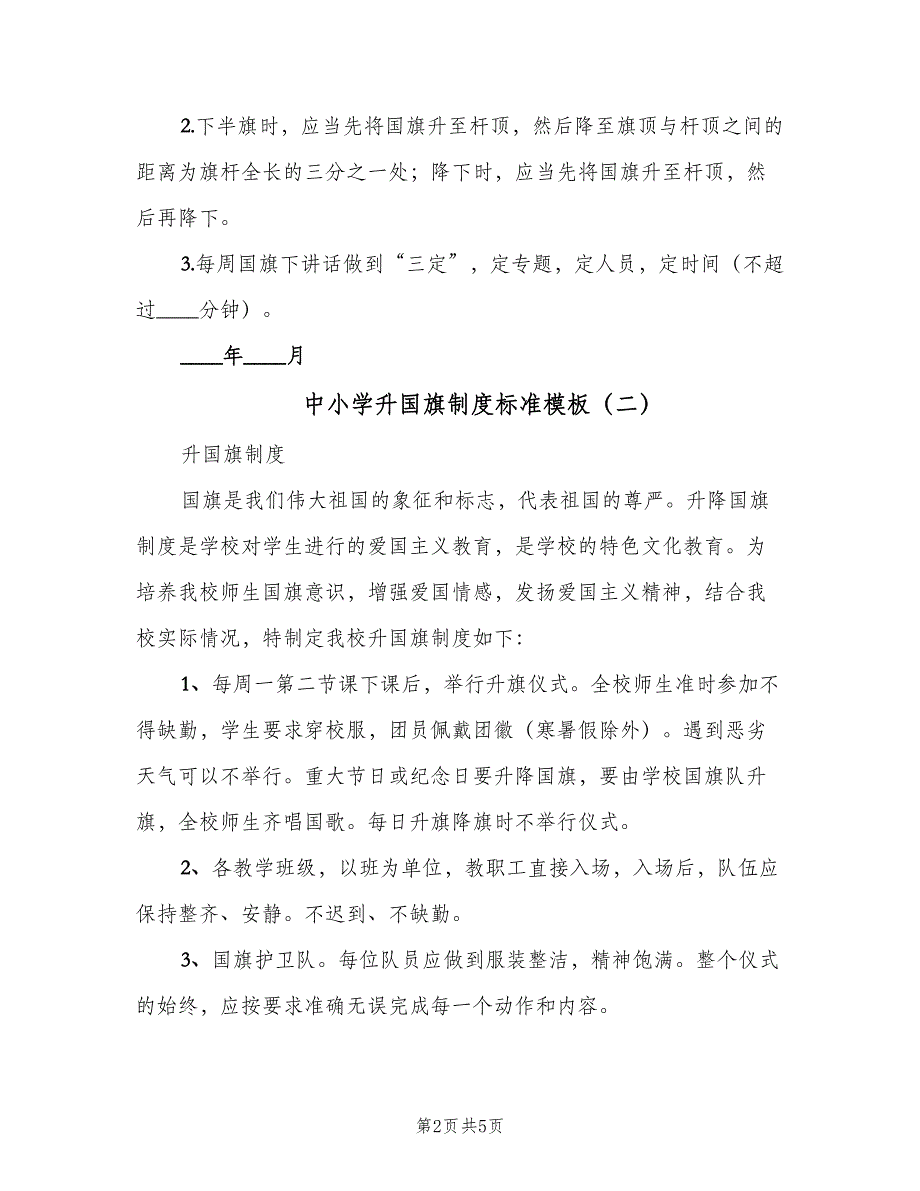 2.下半旗时，应当先将国旗升至杆顶，然后降至旗顶与杆顶之间的距离为旗杆全长的三分之一处；降下时，应当先将国旗升至杆顶，然后再降下。

3.每周国旗下讲话做到“三定”，定专题，定人员，定时间（不超过____分钟）。

____年____月

中小学升国旗制度标准模板（二）

升国旗制度

国旗是我们伟大祖国的象征和标志，代表祖国的尊严。升降国旗制度是学校对学生进行的爱国主义教育，是学校的特色文化教育。为培养我校师生国旗意识，增强爱国情感，发扬爱国主义精神，结合我校实际情况，特制定我校升国旗制度如下：

1、每周一第二节课下课后，举行升旗仪式。全校师生准时参加不得缺勤，学生要求穿校服，团员佩戴团徽（寒暑假除外）。遇到恶劣天气可以不举行。重大节日或纪念日要升降国旗，要由学校国旗队升旗，全校师生齐唱国歌。每日升旗降旗时不举行仪式。

2、各教学班级，以班为单位，教职工直接入场，入场后，队伍应保持整齐、安静。不迟到、不缺勤。

3、国旗护卫队。每位队员应做到服装整洁，精神饱满。整个仪式的始终，应按要求准确无误完成每一个动作和内容。

第2页 共5页